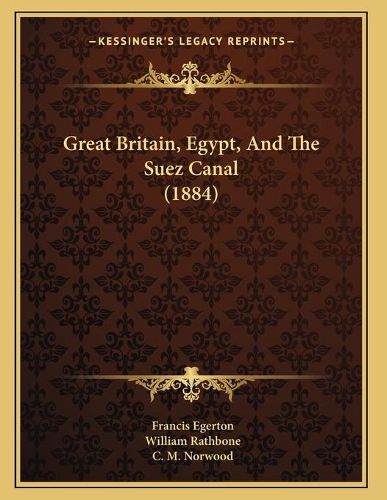 —KESSINGER'S LEGACY REPRINTS—

Great Britain, Egypt, And The Suez Canal (1884)

Francis Egerton
William Rathbone
C. M. Norwood